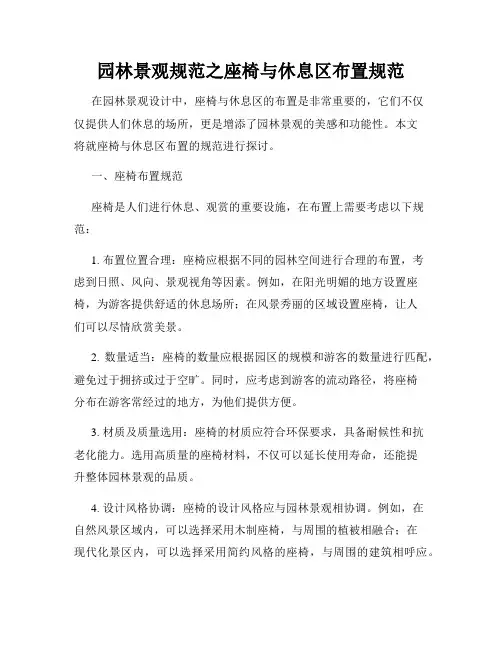 园林景观规范之座椅与休息区布置规范

在园林景观设计中，座椅与休息区的布置是非常重要的，它们不仅仅提供人们休息的场所，更是增添了园林景观的美感和功能性。本文将就座椅与休息区布置的规范进行探讨。

一、座椅布置规范

座椅是人们进行休息、观赏的重要设施，在布置上需要考虑以下规范：

1. 布置位置合理：座椅应根据不同的园林空间进行合理的布置，考虑到日照、风向、景观视角等因素。例如，在阳光明媚的地方设置座椅，为游客提供舒适的休息场所；在风景秀丽的区域设置座椅，让人们可以尽情欣赏美景。

2. 数量适当：座椅的数量应根据园区的规模和游客的数量进行匹配，避免过于拥挤或过于空旷。同时，应考虑到游客的流动路径，将座椅分布在游客常经过的地方，为他们提供方便。

3. 材质及质量选用：座椅的材质应符合环保要求，具备耐候性和抗老化能力。选用高质量的座椅材料，不仅可以延长使用寿命，还能提升整体园林景观的品质。

4. 设计风格协调：座椅的设计风格应与园林景观相协调。例如，在自然风景区域内，可以选择采用木制座椅，与周围的植被相融合；在现代化景区内，可以选择采用简约风格的座椅，与周围的建筑相呼应。